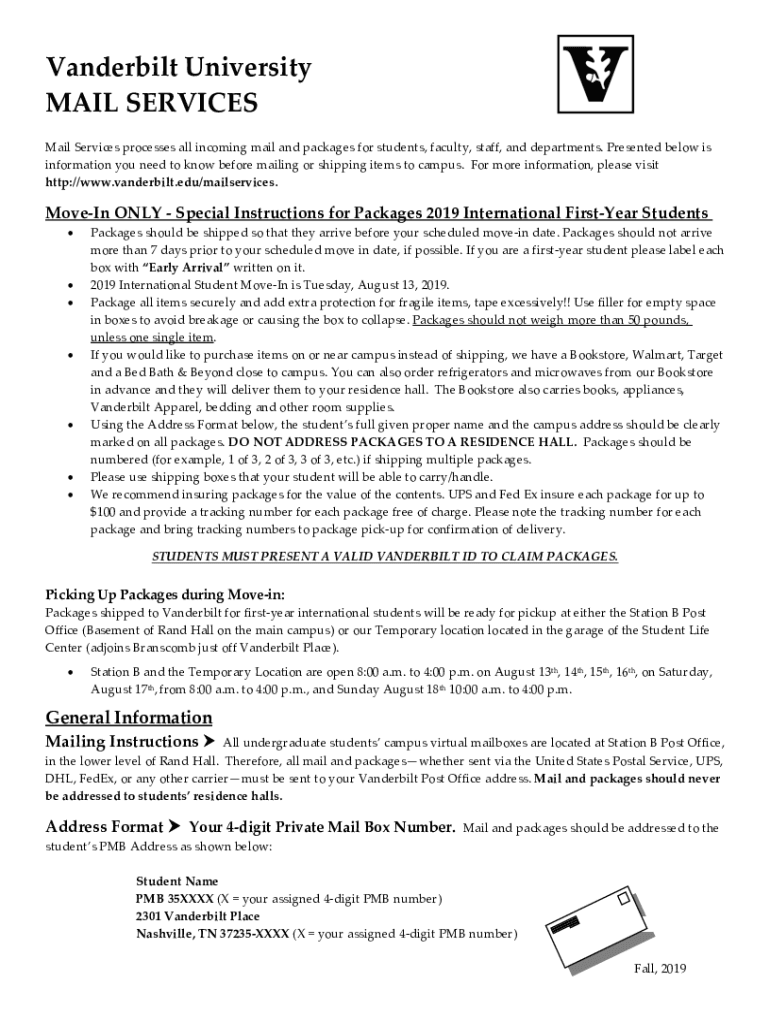 Vanderbilt University
MAIL SERVICES

Mail Services processes all incoming mail and packages for students, faculty, staff, and departments. Presented below is information you need to know before mailing or shipping items to campus. For more information, please visit http://www.vanderbilt.edu/mailservices.

Move-In ONLY - Special Instructions for Packages 2019 International First-Year Students

• Packages should be shipped so that they arrive before your scheduled move-in date. Packages should not arrive more than 7 days prior to your scheduled move in date, if possible. If you are a first-year student please label each box with "Early Arrival" written on it.
• 2019 International Student Move-In is Tuesday, August 13, 2019.
• Package all items securely and add extra protection for fragile items, tape excessively!! Use filler for empty space in boxes to avoid breakage or causing the box to collapse. Packages should not weigh more than 50 pounds, unless one single item.
• If you would like to purchase items on or near campus instead of shipping, we have a Bookstore, Walmart, Target and a Bed Bath & Beyond close to campus. You can also order refrigerators and microwaves from our Bookstore in advance and they will deliver them to your residence hall. The Bookstore also carries books, appliances, Vanderbilt Apparel, bedding and other room supplies.
• Using the Address Format below, the student's full given proper name and the campus address should be clearly marked on all packages. DO NOT ADDRESS PACKAGES TO A RESIDENCE HALL. Packages should be numbered (for example, 1 of 3, 2 of 3, 3 of 3, etc.) if shipping multiple packages.
• Please use shipping boxes that your student will be able to carry/handle.
• We recommend insuring packages for the value of the contents. UPS and Fed Ex insure each package for up to $100 and provide a tracking number for each package free of charge. Please note the tracking number for each package and bring tracking numbers to package pick-up for confirmation of delivery.

STUDENTS MUST PRESENT A VALID VANDERBILT ID TO CLAIM PACKAGES.

Picking Up Packages during Move-in:
Packages shipped to Vanderbilt for first-year international students will be ready for pickup at either the Station B Post Office (Basement of Rand Hall on the main campus) or our Temporary location located in the garage of the Student Life Center (adjoins Branscomb just off Vanderbilt Place).

• Station B and the Temporary Location are open 8:00 a.m. to 4:00 p.m. on August 13th, 14th, 15th, 16th, on Saturday, August 17th, from 8:00 a.m. to 4:00 p.m., and Sunday August 18th 10:00 a.m. to 4:00 p.m.

General Information
Mailing Instructions ➤ All undergraduate students' campus virtual mailboxes are located at Station B Post Office, in the lower level of Rand Hall. Therefore, all mail and packages—whether sent via the United States Postal Service, UPS, DHL, FedEx, or any other carrier—must be sent to your Vanderbilt Post Office address. Mail and packages should never be addressed to students' residence halls.

Address Format ➤ Your 4-digit Private Mail Box Number. Mail and packages should be addressed to the student's PMB Address as shown below:

Student Name
PMB 35XXXX (X = your assigned 4-digit PMB number)
2301 Vanderbilt Place
Nashville, TN 37235-XXXX (X = your assigned 4-digit PMB number)

Fall, 2019